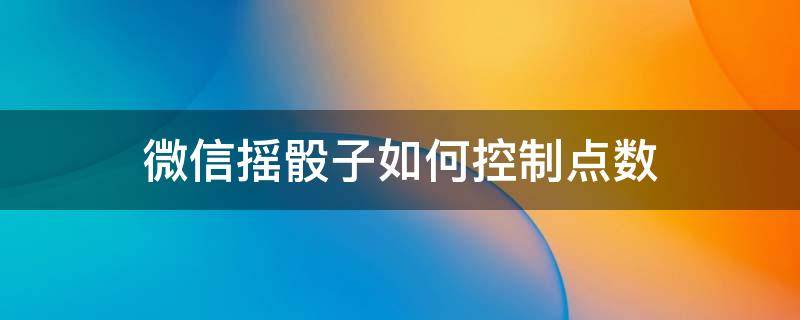 微信摇骰子如何控制点数